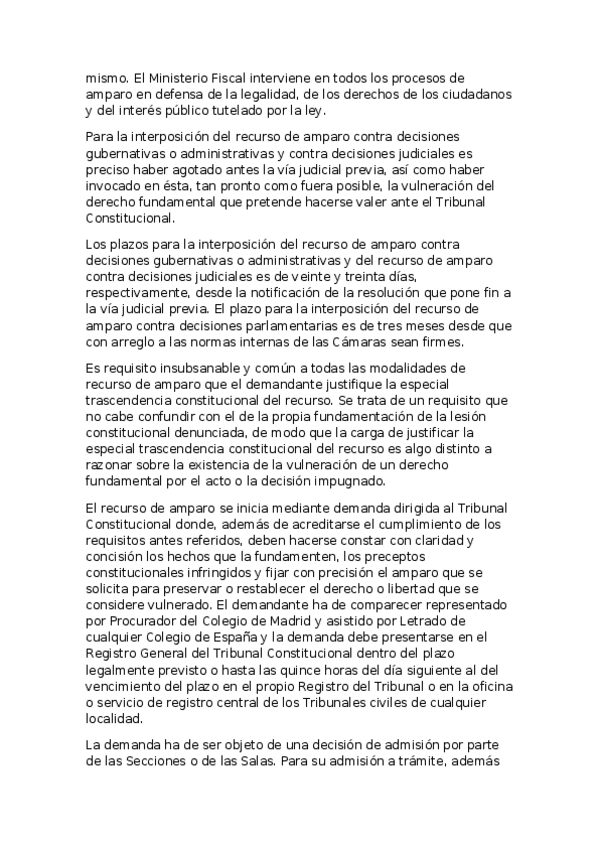 mismo. El Ministerio Fiscal interviene en todos los procesos de amparo en defensa de la legalidad, de los derechos de los ciudadanos y del interés público tutelado por la ley.

Para la interposición del recurso de amparo contra decisiones gubernativas o administrativas y contra decisiones judiciales es preciso haber agotado antes la vía judicial previa, así como haber invocado en ésta, tan pronto como fuera posible, la vulneración del derecho fundamental que pretende hacerse valer ante el Tribunal Constitucional.

Los plazos para la interposición del recurso de amparo contra decisiones gubernativas o administrativas y del recurso de amparo contra decisiones judiciales es de veinte y treinta días, respectivamente, desde la notificación de la resolución que pone fin a la vía judicial previa. El plazo para la interposición del recurso de amparo contra decisiones parlamentarias es de tres meses desde que con arreglo a las normas internas de las Cámaras sean firmes.

Es requisito insubsanable y común a todas las modalidades de recurso de amparo que el demandante justifique la especial trascendencia constitucional del recurso. Se trata de un requisito que no cabe confundir con el de la propia fundamentación de la lesión constitucional denunciada, de modo que la carga de justificar la especial trascendencia constitucional del recurso es algo distinto a razonar sobre la existencia de la vulneración de un derecho fundamental por el acto o la decisión impugnado.

El recurso de amparo se inicia mediante demanda dirigida al Tribunal Constitucional donde, además de acreditarse el cumplimiento de los requisitos antes referidos, deben hacerse constar con claridad y concisión los hechos que la fundamenten, los preceptos constitucionales infringidos y fijar con precisión el amparo que se solicita para preservar o restablecer el derecho o libertad que se considere vulnerado. El demandante ha de comparecer representado por Procurador del Colegio de Madrid y asistido por Letrado de cualquier Colegio de España y la demanda debe presentarse en el Registro General del Tribunal Constitucional dentro del plazo legalmente previsto o hasta las quince horas del día siguiente al del vencimiento del plazo en el propio Registro del Tribunal o en la oficina o servicio de registro central de los Tribunales civiles de cualquier localidad.

La demanda ha de ser objeto de una decisión de admisión por parte de las Secciones o de las Salas. Para su admisión a trámite, además